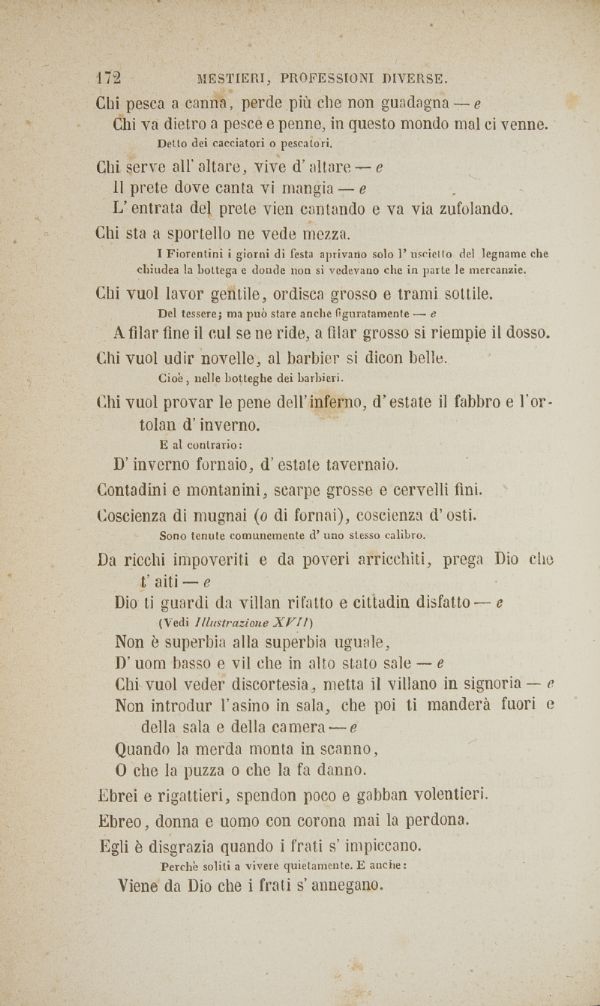 172 MESTIERI, PROFESSIONI DIVERSE.

Chi pesca a canna, perde più che non guadagna — e
Chi va dietro a pesce e penne, in questo mondo mal ci venne.
Detto dei cacciatori o pescatori.

Chi serve all' altare, vive d' altare — e
Il prete dove canta vi mangia — e
L' entrata del prete vien cantando e va via zufolando.

Chi sta a sportello ne vede mezza.
I Fiorentini i giorni di festa aprivano solo l' usciello del legname che chiudea la bottega e donde non si vedevano che in parte le mercanzie.

Chi vuol lavor gentile, ordisca grosso e trami sottile.
Del tessere; ma può stare anche figuratamente — e
A filar fine il cul se ne ride, a filar grosso si riempie il dosso.

Chi vuol udir novelle, al barbier si dicon belle.
Cioè, nelle botteghe dei barbieri.

Chi vuol provar le pene dell' inferno, d' estate il fabbro e l' ortolan d' inverno.
E al contrario:
D' inverno fornaio, d' estate tavernaio.

Contadini e montanini, scarpe grosse e cervelli fini.

Coscienza di mugnai (o di fornai), coscienza d' osti.
Sono tenute comunemente d' uno stesso calibro.

Da ricchi impoveriti e da poveri arricchiti, prega Dio che t' aiti — e
Dio ti guardi da villan rifatto e cittadin disfatto — e
(Vedi Illustrazione XVII)
Non è superbia alla superbia uguale,
D' uom basso e vil che in alto stato sale — e
Chi vuol veder discortesia, metta il villano in signoria — e
Non introdur l' asino in sala, che poi ti manderà fuori e della sala e della camera — e
Quando la merda monta in scanno,
O che la puzza o che la fa danno.

Ebrei e rigattieri, spendon poco e gabban volentieri.

Ebreo, donna e uomo con corona mai la perdona.

Egli è disgrazia quando i frati s' impiccano.
Perchè soliti a vivere quietamente. E anche:
Viene da Dio che i frati s' annegano.